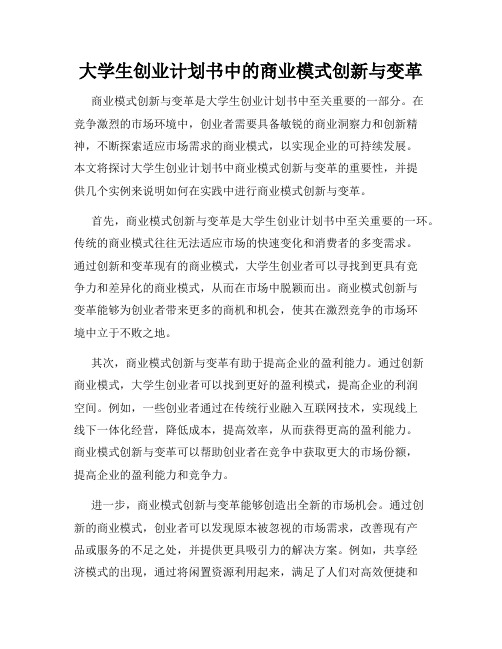 大学生创业计划书中的商业模式创新与变革

商业模式创新与变革是大学生创业计划书中至关重要的一部分。在竞争激烈的市场环境中，创业者需要具备敏锐的商业洞察力和创新精神，不断探索适应市场需求的商业模式，以实现企业的可持续发展。本文将探讨大学生创业计划书中商业模式创新与变革的重要性，并提供几个实例来说明如何在实践中进行商业模式创新与变革。

首先，商业模式创新与变革是大学生创业计划书中至关重要的一环。传统的商业模式往往无法适应市场的快速变化和消费者的多变需求。通过创新和变革现有的商业模式，大学生创业者可以寻找到更具有竞争力和差异化的商业模式，从而在市场中脱颖而出。商业模式创新与变革能够为创业者带来更多的商机和机会，使其在激烈竞争的市场环境中立于不败之地。

其次，商业模式创新与变革有助于提高企业的盈利能力。通过创新商业模式，大学生创业者可以找到更好的盈利模式，提高企业的利润空间。例如，一些创业者通过在传统行业融入互联网技术，实现线上线下一体化经营，降低成本，提高效率，从而获得更高的盈利能力。商业模式创新与变革可以帮助创业者在竞争中获取更大的市场份额，提高企业的盈利能力和竞争力。

进一步，商业模式创新与变革能够创造出全新的市场机会。通过创新的商业模式，创业者可以发现原本被忽视的市场需求，改善现有产品或服务的不足之处，并提供更具吸引力的解决方案。例如，共享经济模式的出现，通过将闲置资源利用起来，满足了人们对高效便捷和